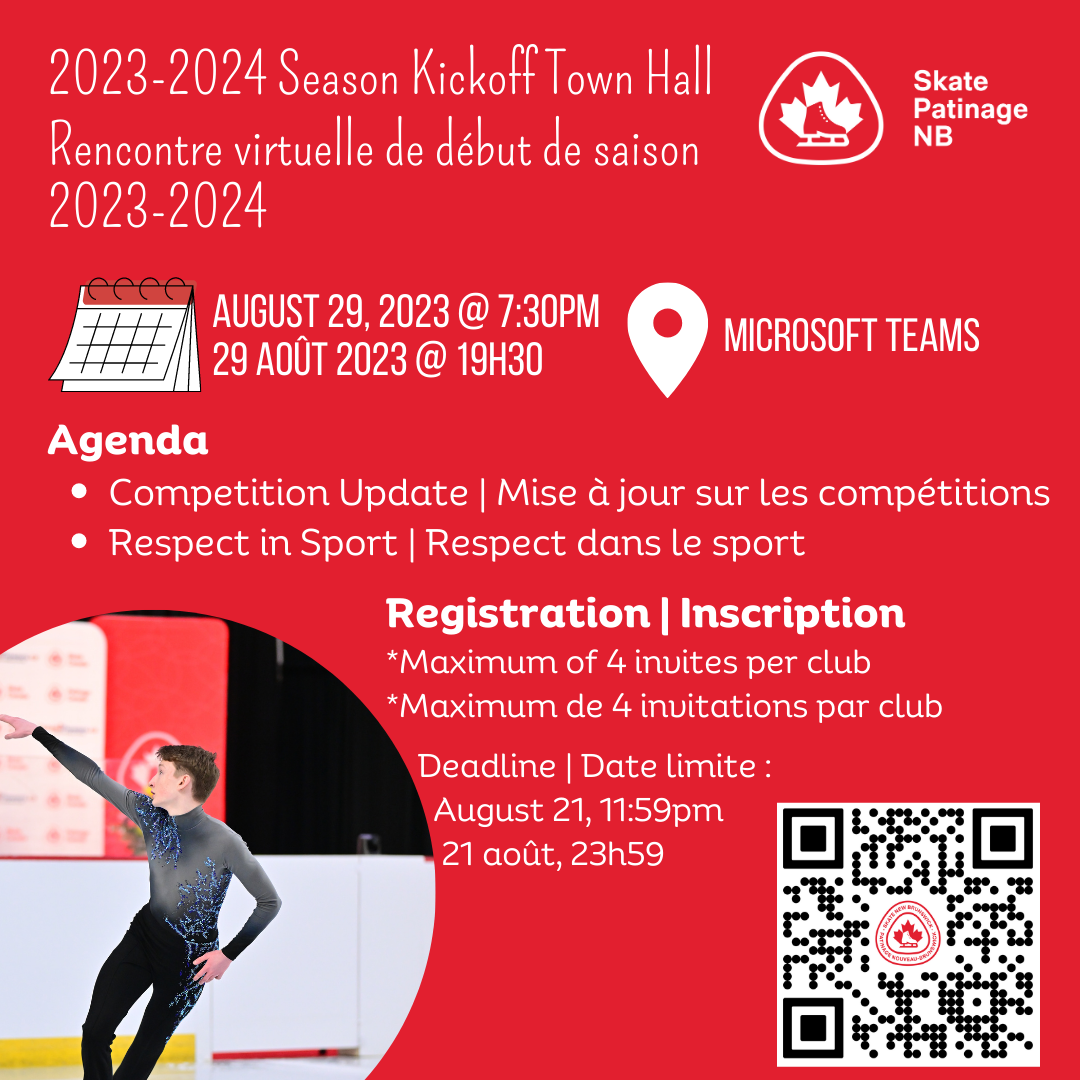 2023-2024 Season Kickoff Town Hall
Rencontre virtuelle de début de saison 2023-2024

Skate
Patinage
NB

AUGUST 29, 2023 @ 7:30PM
29 AOÛT 2023 @ 19H30

MICROSOFT TEAMS

Agenda
• Competition Update | Mise à jour sur les compétitions
• Respect in Sport | Respect dans le sport

Registration | Inscription
*Maximum of 4 invites per club
*Maximum de 4 invitations par club

Deadline | Date limite :
August 21, 11:59pm
21 août, 23h59